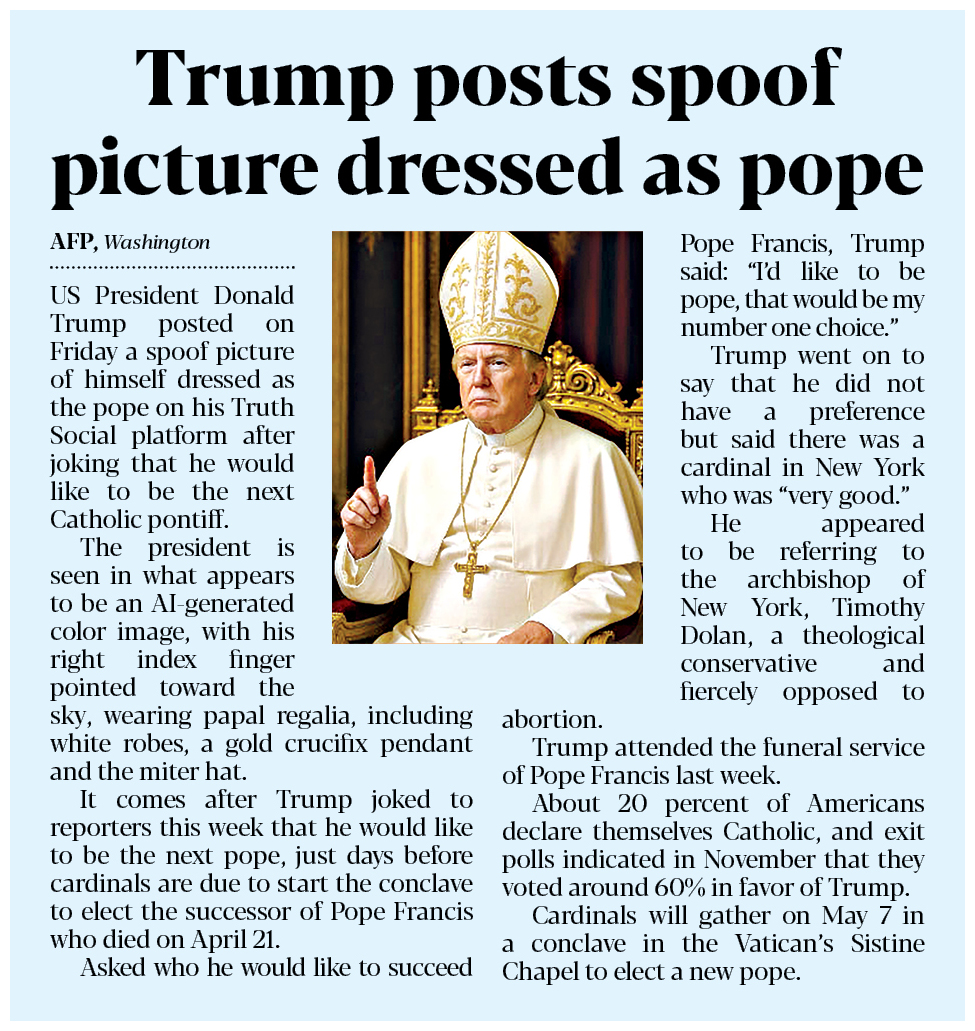 Trump posts spoof picture dressed as pope

AFP, Washington

US President Donald Trump posted on Friday a spoof picture of himself dressed as the pope on his Truth Social platform after joking that he would like to be the next Catholic pontiff.

The president is seen in what appears to be an AI-generated color image, with his right index finger pointed toward the sky, wearing papal regalia, including white robes, a gold crucifix pendant and the miter hat.

It comes after Trump joked to reporters this week that he would like to be the next pope, just days before cardinals are due to start the conclave to elect the successor of Pope Francis who died on April 21.

Asked who he would like to succeed Pope Francis, Trump said: "I'd like to be pope, that would be my number one choice."

Trump went on to say that he did not have a preference but said there was a cardinal in New York who was "very good."

He appeared to be referring to the archbishop of New York, Timothy Dolan, a theological conservative and fiercely opposed to abortion.

Trump attended the funeral service of Pope Francis last week.

About 20 percent of Americans declare themselves Catholic, and exit polls indicated in November that they voted around 60% in favor of Trump.

Cardinals will gather on May 7 in a conclave in the Vatican's Sistine Chapel to elect a new pope.